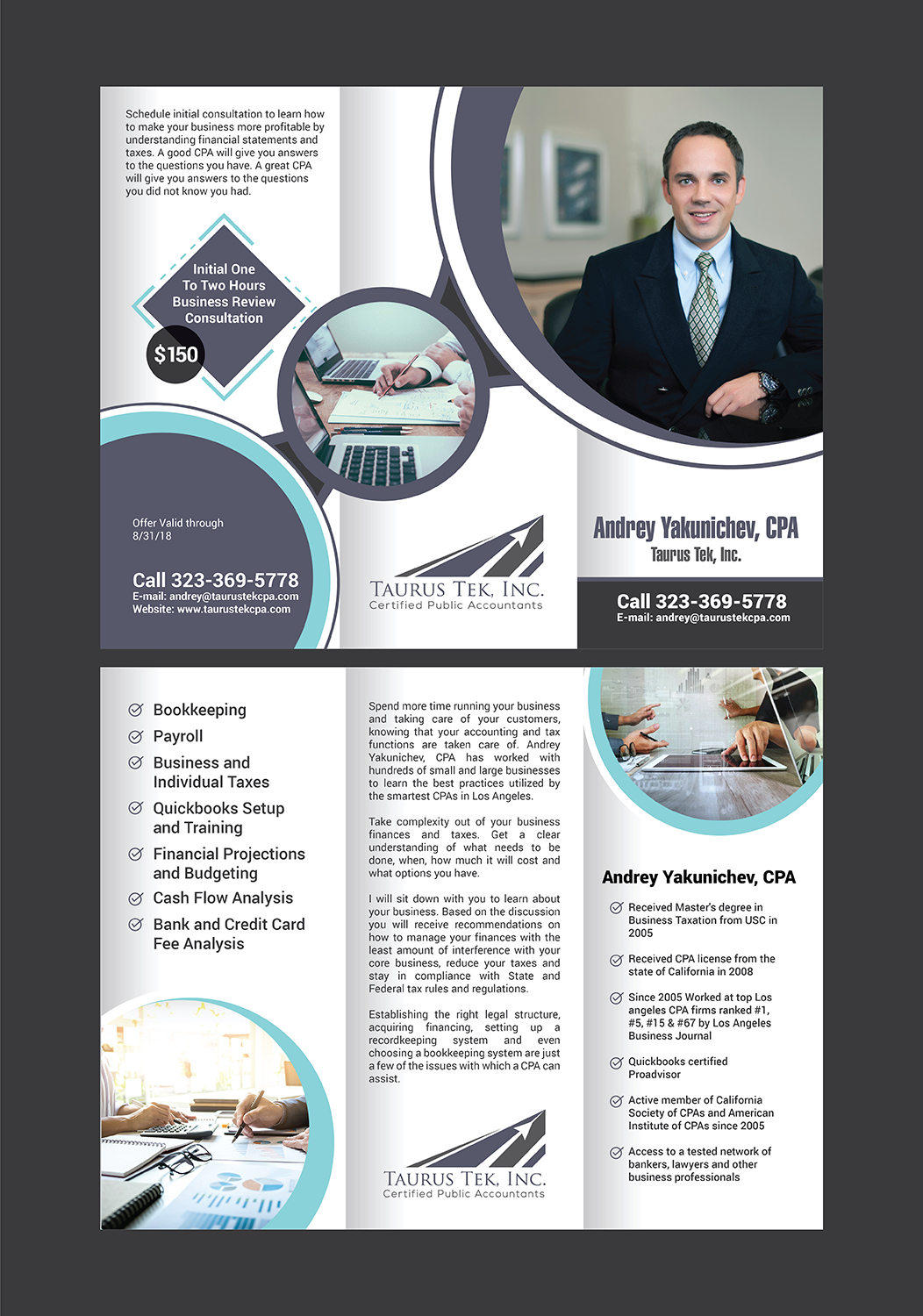 Schedule initial consultation to learn how to make your business more profitable by understanding financial statements and taxes. A good CPA will give you answers to the questions you have. A great CPA will give you answers to the questions you did not know you had.

Initial One To Two Hours Business Review Consultation

$150

Offer Valid through 8/31/18

Call 323-369-5778
E-mail: andrey@taurustekcpa.com
Website: www.taurustekcpa.com

TAURUS TEK, INC.
Certified Public Accountants

Andrey Yakunichev, CPA
Taurus Tek, Inc.

Call 323-369-5778
E-mail: andrey@taurustekcpa.com

Bookkeeping
Payroll
Business and Individual Taxes
Quickbooks Setup and Training
Financial Projections and Budgeting
Cash Flow Analysis
Bank and Credit Card Fee Analysis

Spend more time running your business and taking care of your customers, knowing that your accounting and tax functions are taken care of. Andrey Yakunichev, CPA has worked with hundreds of small and large businesses to learn the best practices utilized by the smartest CPAs in Los Angeles.

Take complexity out of your business finances and taxes. Get a clear understanding of what needs to be done, when, how much it will cost and what options you have.

I will sit down with you to learn about your business. Based on the discussion you will receive recommendations on how to manage your finances with the least amount of interference with your core business, reduce your taxes and stay in compliance with State and Federal tax rules and regulations.

Establishing the right legal structure, acquiring financing, setting up a recordkeeping system and even choosing a bookkeeping system are just a few of the issues with which a CPA can assist.

TAURUS TEK, INC.
Certified Public Accountants

Andrey Yakunichev, CPA

Received Master's degree in Business Taxation from USC in 2005

Received CPA license from the state of California in 2008

Since 2005 Worked at top Los angeles CPA firms ranked #1, #5, #15 & #67 by Los Angeles Business Journal

Quickbooks certified Proadvisor

Active member of California Society of CPAs and American Institute of CPAs since 2005

Access to a tested network of bankers, lawyers and other business professionals